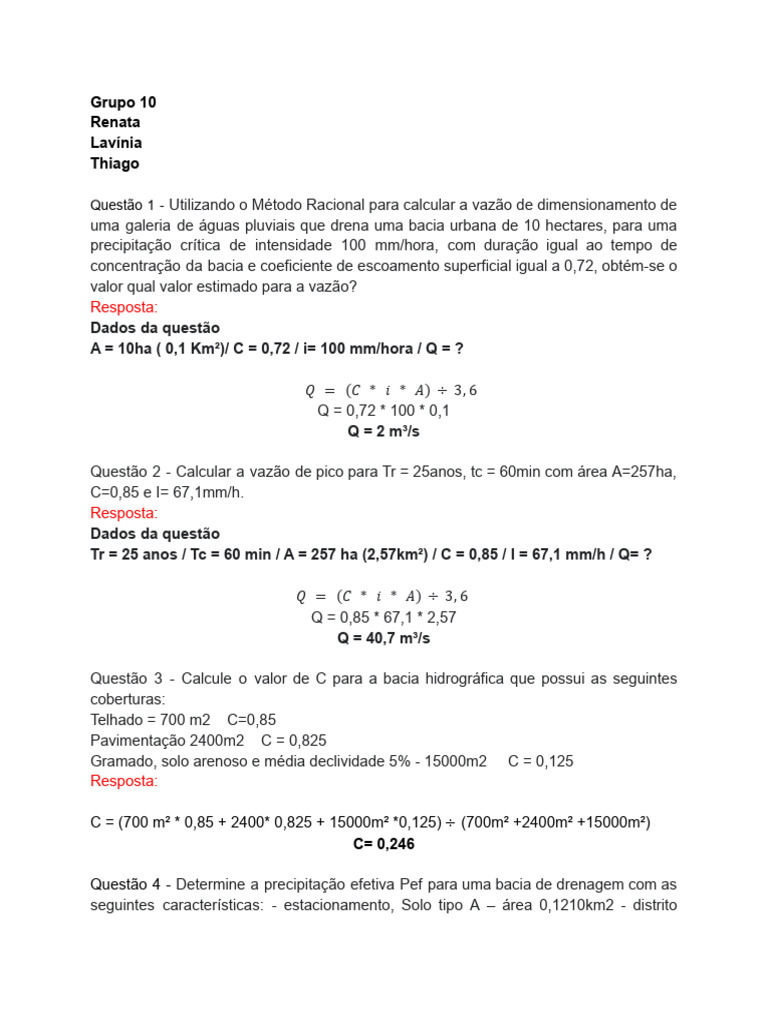 Grupo 10
Renata
Lavínia
Thiago

Questão 1 - Utilizando o Método Racional para calcular a vazão de dimensionamento de uma galeria de águas pluviais que drena uma bacia urbana de 10 hectares, para uma precipitação crítica de intensidade 100 mm/hora, com duração igual ao tempo de concentração da bacia e coeficiente de escoamento superficial igual a 0,72, obtém-se o valor qual valor estimado para a vazão?
Resposta:
Dados da questão
A = 10ha ( 0,1 Km²)/ C = 0,72 / i= 100 mm/hora / Q = ?

$Q = (C * i * A) \div 3,6$
Q = 0,72 * 100 * 0,1
Q = 2 m³/s

Questão 2 - Calcular a vazão de pico para Tr = 25anos, tc = 60min com área A=257ha, C=0,85 e I= 67,1mm/h.
Resposta:
Dados da questão
Tr = 25 anos / Tc = 60 min / A = 257 ha (2,57km²) / C = 0,85 / I = 67,1 mm/h / Q= ?

$Q = (C * i * A) \div 3,6$
Q = 0,85 * 67,1 * 2,57
Q = 40,7 m³/s

Questão 3 - Calcule o valor de C para a bacia hidrográfica que possui as seguintes coberturas:
Telhado = 700 m2 C=0,85
Pavimentação 2400m2 C = 0,825
Gramado, solo arenoso e média declividade 5% - 15000m2 C = 0,125
Resposta:

C = (700 m² * 0,85 + 2400* 0,825 + 15000m² *0,125) ÷ (700m² +2400m² +15000m²)
C= 0,246

Questão 4 - Determine a precipitação efetiva Pef para uma bacia de drenagem com as seguintes características: - estacionamento, Solo tipo A – área 0,1210km2 - distrito